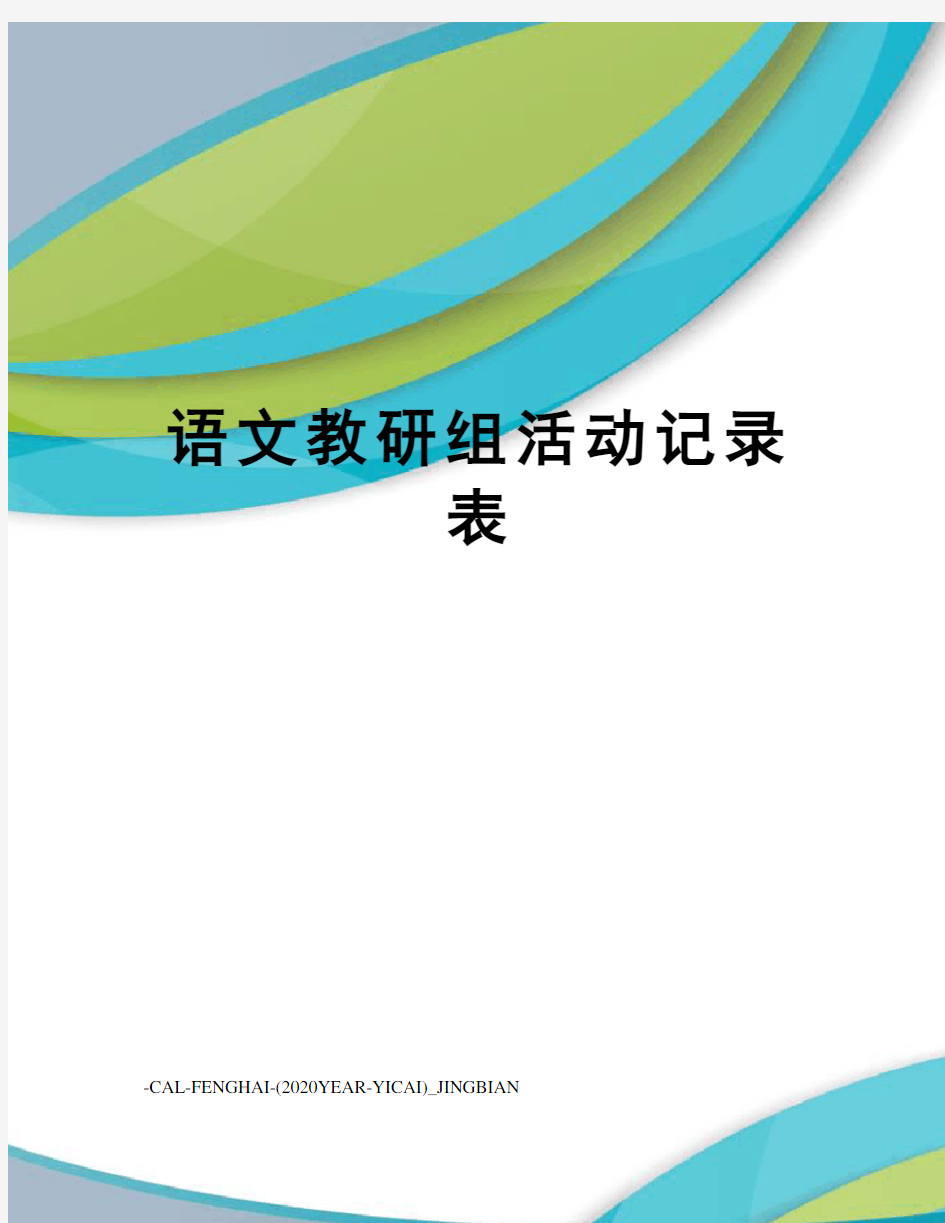 语文教研组活动记录表

-CAL-FENGHAI-(2020YEAR-YICAI)_JINGBIAN